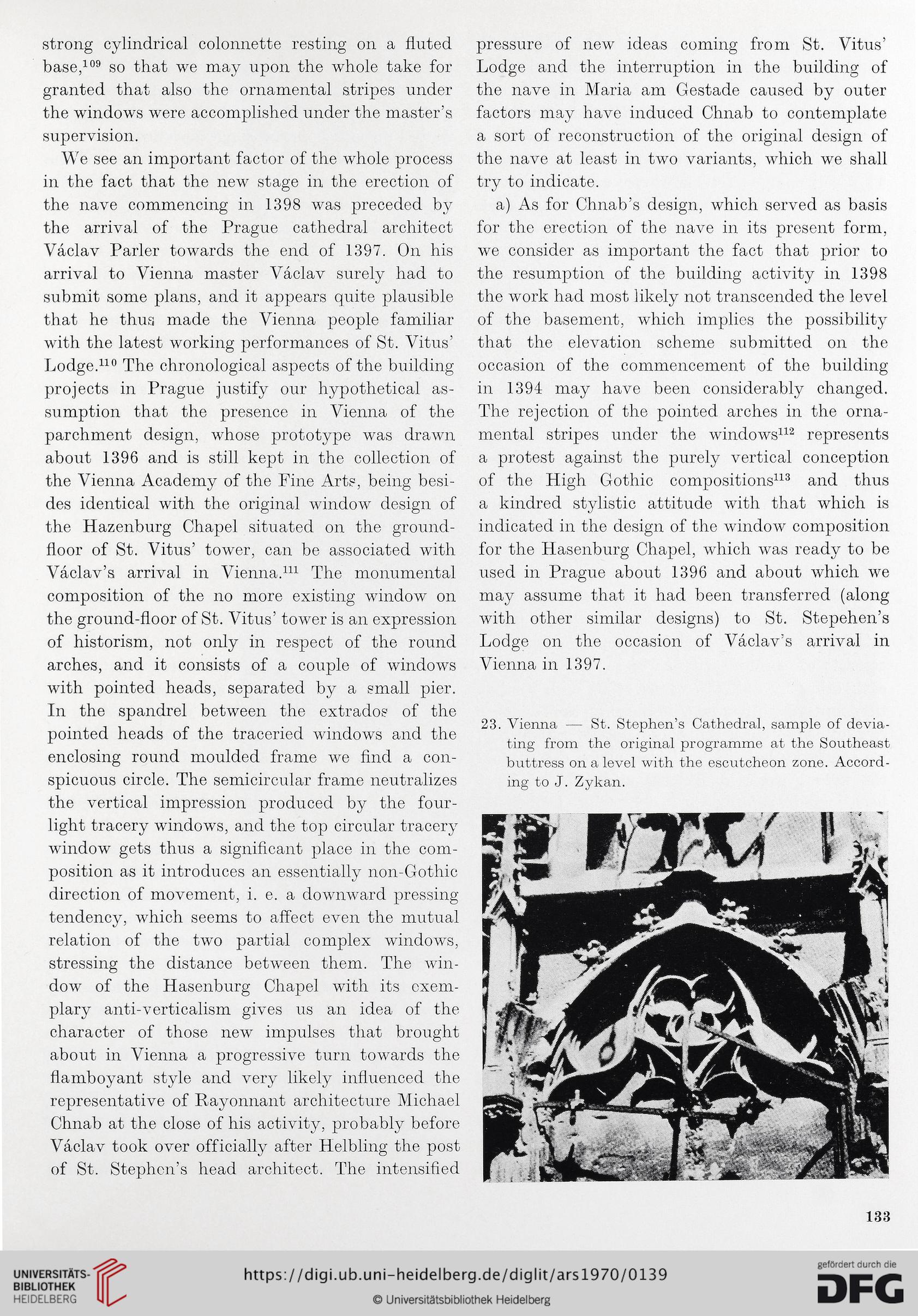 strong cylindrical colonnette resting on a fluted base,$^{109}$ so that we may upon the whole take for granted that also the ornamental stripes under the windows were accomplished under the master's supervision.

We see an important factor of the whole process in the fact that the new stage in the erection of the nave commencing in 1398 was preceded by the arrival of the Prague cathedral architect Václav Parler towards the end of 1397. On his arrival to Vienna master Václav surely had to submit some plans, and it appears quite plausible that he thus made the Vienna people familiar with the latest working performances of St. Vitus' Lodge.$^{110}$ The chronological aspects of the building projects in Prague justify our hypothetical assumption that the presence in Vienna of the parchment design, whose prototype was drawn about 1396 and is still kept in the collection of the Vienna Academy of the Fine Arts, being besides identical with the original window design of the Hazenburg Chapel situated on the groundfloor of St. Vitus' tower, can be associated with Václav's arrival in Vienna.$^{111}$ The monumental composition of the no more existing window on the ground-floor of St. Vitus' tower is an expression of historism, not only in respect of the round arches, and it consists of a couple of windows with pointed heads, separated by a small pier. In the spandrel between the extrados of the pointed heads of the traceried windows and the enclosing round moulded frame we find a conspicuous circle. The semicircular frame neutralizes the vertical impression produced by the fourlight tracery windows, and the top circular tracery window gets thus a significant place in the composition as it introduces an essentially non-Gothic direction of movement, i. e. a downward pressing tendency, which seems to affect even the mutual relation of the two partial complex windows, stressing the distance between them. The window of the Hasenburg Chapel with its exemplary anti-verticalism gives us an idea of the character of those new impulses that brought about in Vienna a progressive turn towards the flamboyant style and very likely influenced the representative of Rayonnant architecture Michael Chnab at the close of his activity, probably before Václav took over officially after Helbling the post of St. Stephen's head architect. The intensified pressure of new ideas coming from St. Vitus' Lodge and the interruption in the building of the nave in Maria am Gestade caused by outer factors may have induced Chnab to contemplate a sort of reconstruction of the original design of the nave at least in two variants, which we shall try to indicate.

a) As for Chnab's design, which served as basis for the erection of the nave in its present form, we consider as important the fact that prior to the resumption of the building activity in 1398 the work had most likely not transcended the level of the basement, which implies the possibility that the elevation scheme submitted on the occasion of the commencement of the building in 1394 may have been considerably changed. The rejection of the pointed arches in the ornamental stripes under the windows$^{112}$ represents a protest against the purely vertical conception of the High Gothic compositions$^{113}$ and thus a kindred stylistic attitude with that which is indicated in the design of the window composition for the Hasenburg Chapel, which was ready to be used in Prague about 1396 and about which we may assume that it had been transferred (along with other similar designs) to St. Stepehen's Lodge on the occasion of Václav's arrival in Vienna in 1397.

23. Vienna — St. Stephen's Cathedral, sample of deviating from the original programme at the Southeast buttress on a level with the escutcheon zone. According to J. Zykan.

133

UNIVERSITÄTS-BIBLIOTHEK HEIDELBERG

https://digi.ub.uni-heidelberg.de/diglit/ars1970/0139

© Universitätsbibliothek Heidelberg

gefördert durch die DFG